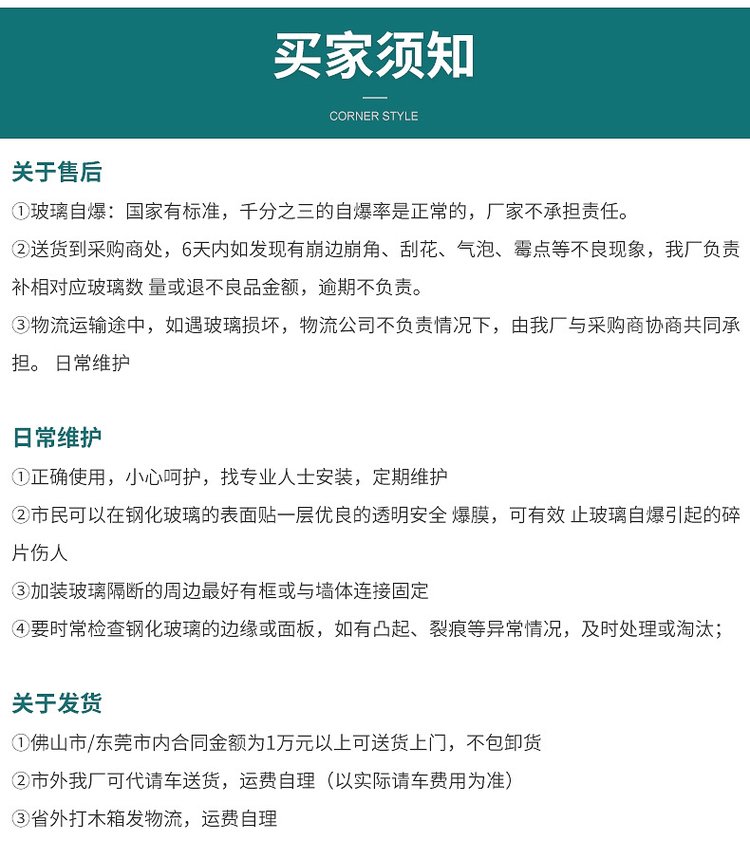 买家须知

CORNER STYLE

关于售后

①玻璃自爆：国家有标准，千分之三的自爆率是正常的，厂家不承担责任。

②送货到采购商处，6天内如发现有崩边崩角、刮花、气泡、霉点等不良现象，我厂负责补相对应玻璃数 量或退不良品金额，逾期不负责。

③物流运输途中，如遇玻璃损坏，物流公司不负责情况下，由我厂与采购商协商共同承担。 日常维护

日常维护

①正确使用，小心呵护，找专业人士安装，定期维护

②市民可以在钢化玻璃的表面贴一层优良的透明安全 爆膜，可有效 止玻璃自爆引起的碎片伤人

③加装玻璃隔断的周边最好有框或与墙体连接固定

④要时常检查钢化玻璃的边缘或面板，如有凸起、裂痕等异常情况，及时处理或淘汰；

关于发货

①佛山市/东莞市内合同金额为1万元以上可送货上门，不包卸货

②市外我厂可代请车送货，运费自理（以实际请车费用为准）

③省外打木箱发物流，运费自理